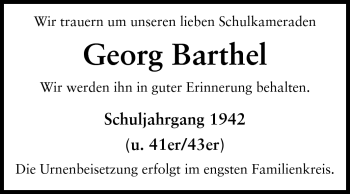 Wir trauern um unseren lieben Schulkameraden

Georg Barthel

Wir werden ihn in guter Erinnerung behalten.

Schuljahrgang 1942
(u. 41er/43er)

Die Urnenbeisetzung erfolgt im engsten Familienkreis.